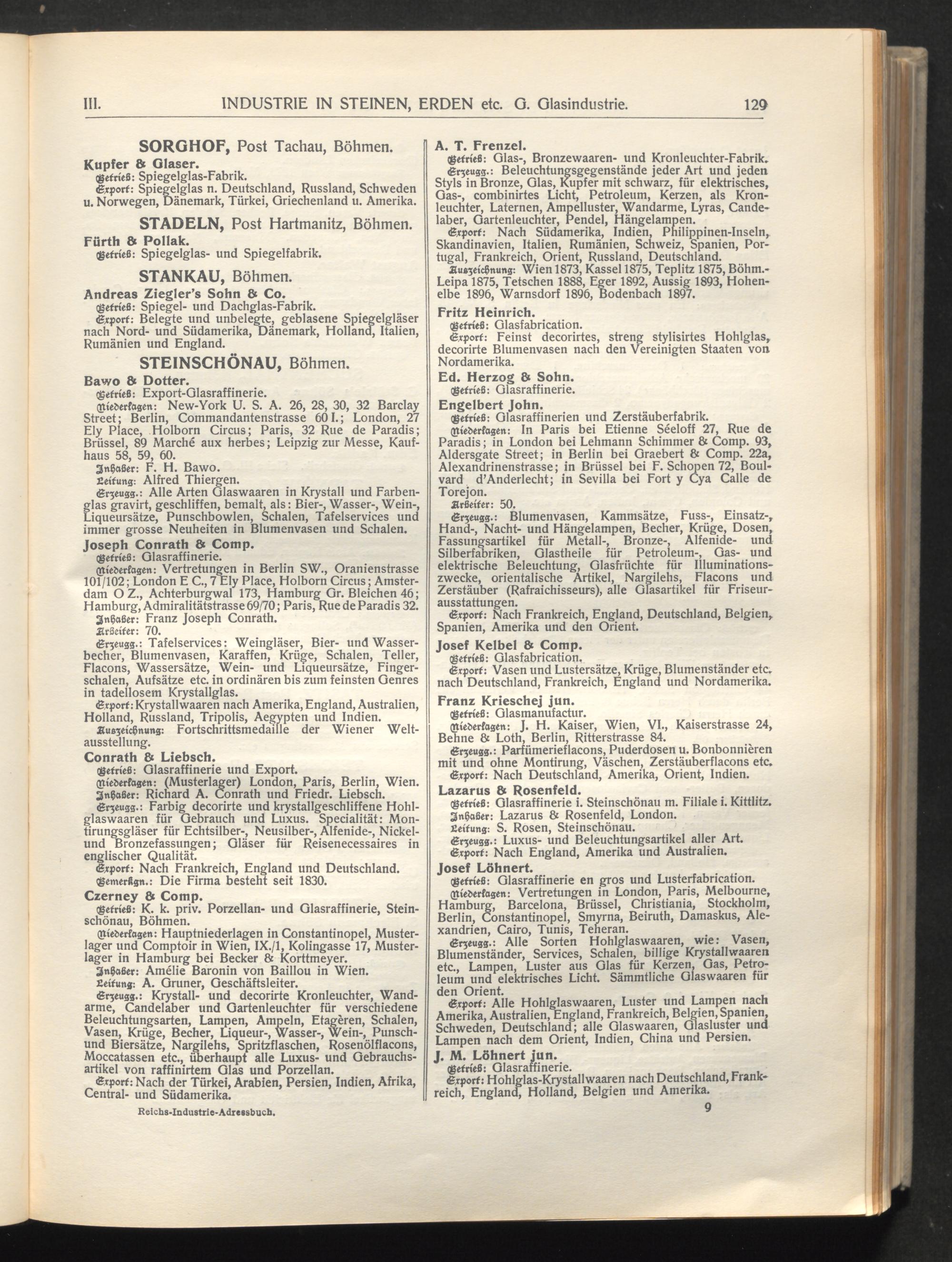 III. INDUSTRIE IN STEINEN, ERDEN etc. G. Glasindustrie. 129

SORGHOF, Post Tachau, Böhmen.

Kupfer & Glaser.
Betrieb: Spiegelglas-Fabrik.
Export: Spiegelglas n. Deutschland, Russland, Schweden u. Norwegen, Dänemark, Türkei, Griechenland u. Amerika.

STADELN, Post Hartmanitz, Böhmen.

Fürth & Pollak.
Betrieb: Spiegelglas- und Spiegelfabrik.

STANKAU, Böhmen.

Andreas Ziegler's Sohn & Co.
Betrieb: Spiegel- und Dachglas-Fabrik.
Export: Belegte und unbelegte, geblasene Spiegelgläser nach Nord- und Südamerika, Dänemark, Holland, Italien, Rumänien und England.

STEINSCHÖNAU, Böhmen.

Bawo & Dotter.
Betrieb: Export-Glasraffinerie.
Niederlagen: New-York U. S. A. 26, 28, 30, 32 Barclay Street; Berlin, Commandantenstrasse 60 I.; London, 27 Ely Place, Holborn Circus; Paris, 32 Rue de Paradis; Brüssel, 89 Marché aux herbes; Leipzig zur Messe, Kaufhaus 58, 59, 60.
Inhaber: F. H. Bawo.
Leitung: Alfred Thiergen.
Erzeugg.: Alle Arten Glaswaaren in Krystall und Farbenglas gravirt, geschliffen, bemalt, als: Bier-, Wasser-, Wein-, Liqueursätze, Punschbowlen, Schalen, Tafelservices und immer grosse Neuheiten in Blumenvasen und Schalen.

Joseph Conrath & Comp.
Betrieb: Glasraffinerie.
Niederlagen: Vertretungen in Berlin SW., Oranienstrasse 101/102; London E C., 7 Ely Place, Holborn Circus; Amsterdam O Z., Achterburgwal 173, Hamburg Gr. Bleichen 46; Hamburg, Admiralitätstrasse 69/70; Paris, Rue de Paradis 32.
Inhaber: Franz Joseph Conrath.
Arbeiter: 70.
Erzeugg.: Tafelservices: Weingläser, Bier- und Wasserbecher, Blumenvasen, Karaffen, Krüge, Schalen, Teller, Flacons, Wassersätze, Wein- und Liqueursätze, Fingerschalen, Aufsätze etc. in ordinären bis zum feinsten Genres in tadellosem Krystallglas.
Export: Krystallwaaren nach Amerika, England, Australien, Holland, Russland, Tripolis, Aegypten und Indien.
Auszeichnung: Fortschrittsmedaille der Wiener Weltausstellung.

Conrath & Liebsch.
Betrieb: Glasraffinerie und Export.
Niederlagen: (Musterlager) London, Paris, Berlin, Wien.
Inhaber: Richard A. Conrath und Friedr. Liebsch.
Erzeugg.: Farbig decorirte und krystallgeschliffene Hohlglaswaaren für Gebrauch und Luxus. Specialität: Montirungsgläser für Echtsilber-, Neusilber-, Alfenide-, Nickel- und Bronzefassungen; Gläser für Reisenecessaires in englischer Qualität.
Export: Nach Frankreich, England und Deutschland.
Bemerkgn.: Die Firma besteht seit 1830.

Czerney & Comp.
Betrieb: K. k. priv. Porzellan- und Glasraffinerie, Steinschönau, Böhmen.
Niederlagen: Hauptniederlagen in Constantinopel, Musterlager und Comptoir in Wien, IX./1, Kolingasse 17, Musterlager in Hamburg bei Becker & Korttmeyer.
Inhaber: Amélie Baronin von Baillou in Wien.
Leitung: A. Gruner, Geschäftsleiter.
Erzeugg.: Krystall- und decorirte Kronleuchter, Wandarme, Candelaber und Gartenleuchter für verschiedene Beleuchtungsarten, Lampen, Ampeln, Etagèren, Schalen, Vasen, Krüge, Becher, Liqueur-, Wasser-, Wein-, Punsch- und Biersätze, Nargilehs, Spritzflaschen, Rosenölflacons, Moccatassen etc., überhaupt alle Luxus- und Gebrauchsartikel von raffinirtem Glas und Porzellan.
Export: Nach der Türkei, Arabien, Persien, Indien, Afrika, Central- und Südamerika.

Reichs-Industrie-Adressbuch.

A. T. Frenzel.
Betrieb: Glas-, Bronzewaaren- und Kronleuchter-Fabrik.
Erzeugg.: Beleuchtungsgegenstände jeder Art und jeden Styls in Bronze, Glas, Kupfer mit schwarz, für elektrisches, Gas-, combinirtes Licht, Petroleum, Kerzen, als Kronleuchter, Laternen, Ampelluster, Wandarme, Lyras, Candelaber, Gartenleuchter, Pendel, Hängelampen.
Export: Nach Südamerika, Indien, Philippinen-Inseln, Skandinavien, Italien, Rumänien, Schweiz, Spanien, Portugal, Frankreich, Orient, Russland, Deutschland.
Auszeichnung: Wien 1873, Kassel 1875, Teplitz 1875, Böhm.-Leipa 1875, Tetschen 1888, Eger 1892, Aussig 1893, Hohenelbe 1896, Warnsdorf 1896, Bodenbach 1897.

Fritz Heinrich.
Betrieb: Glasfabrication.
Export: Feinst decorirtes, streng stylisirtes Hohlglas, decorirte Blumenvasen nach den Vereinigten Staaten von Nordamerika.

Ed. Herzog & Sohn.
Betrieb: Glasraffinerie.

Engelbert John.
Betrieb: Glasraffinerien und Zerstäuberfabrik.
Niederlagen: In Paris bei Etienne Séeloff 27, Rue de Paradis; in London bei Lehmann Schimmer & Comp. 93, Aldersgate Street; in Berlin bei Graebert & Comp. 22a, Alexandrinenstrasse; in Brüssel bei F. Schopen 72, Boulvard d'Anderlecht; in Sevilla bei Fort y Cya Calle de Torejon.
Arbeiter: 50.
Erzeugg.: Blumenvasen, Kammsätze, Fuss-, Einsatz-, Hand-, Nacht- und Hängelampen, Becher, Krüge, Dosen, Fassungsartikel für Metall-, Bronze-, Alfenide- und Silberfabriken, Glastheile für Petroleum-, Gas- und elektrische Beleuchtung, Glasfrüchte für Illuminationszwecke, orientalische Artikel, Nargilehs, Flacons und Zerstäuber (Rafraichisseurs), alle Glasartikel für Friseurausstattungen.
Export: Nach Frankreich, England, Deutschland, Belgien, Spanien, Amerika und den Orient.

Josef Kelbel & Comp.
Betrieb: Glasfabrication.
Export: Vasen und Lustersätze, Krüge, Blumenständer etc. nach Deutschland, Frankreich, England und Nordamerika.

Franz Krieschej jun.
Betrieb: Glasmanufactur.
Niederlagen: J. H. Kaiser, Wien, VI., Kaiserstrasse 24, Behne & Loth, Berlin, Ritterstrasse 84.
Erzeugg.: Parfümerieflacons, Puderdosen u. Bonbonnièren mit und ohne Montirung, Väschen, Zerstäuberflacons etc.
Export: Nach Deutschland, Amerika, Orient, Indien.

Lazarus & Rosenfeld.
Betrieb: Glasraffinerie i. Steinschönau m. Filiale i. Kittlitz.
Inhaber: Lazarus & Rosenfeld, London.
Leitung: S. Rosen, Steinschönau.
Erzeugg.: Luxus- und Beleuchtungsartikel aller Art.
Export: Nach England, Amerika und Australien.

Josef Löhnert.
Betrieb: Glasraffinerie en gros und Lusterfabrication.
Niederlagen: Vertretungen in London, Paris, Melbourne, Hamburg, Barcelona, Brüssel, Christiania, Stockholm, Berlin, Constantinopel, Smyrna, Beiruth, Damaskus, Alexandrien, Cairo, Tunis, Teheran.
Erzeugg.: Alle Sorten Hohlglaswaaren, wie: Vasen, Blumenständer, Services, Schalen, billige Krystallwaaren etc., Lampen, Luster aus Glas für Kerzen, Gas, Petroleum und elektrisches Licht. Sämmtliche Glaswaaren für den Orient.
Export: Alle Hohlglaswaaren, Luster und Lampen nach Amerika, Australien, England, Frankreich, Belgien, Spanien, Schweden, Deutschland; alle Glaswaaren, Glasluster und Lampen nach dem Orient, Indien, China und Persien.

J. M. Löhnert jun.
Betrieb: Glasraffinerie.
Export: Hohlglas-Krystallwaaren nach Deutschland, Frankreich, England, Holland, Belgien und Amerika.

9